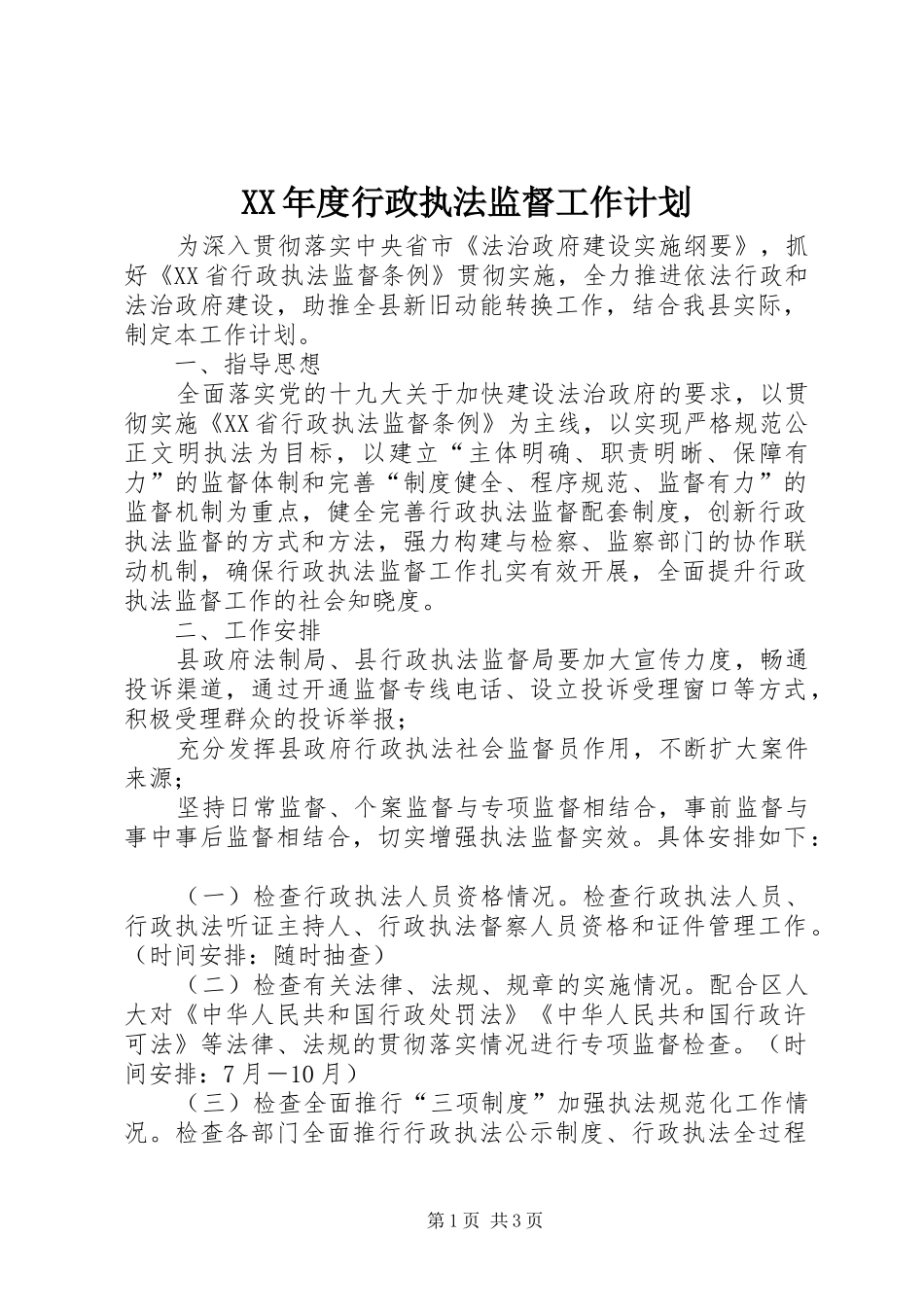 XX年度行政执法监督工作计划

为深入贯彻落实中央省市《法治政府建设实施纲要》，抓好《XX省行政执法监督条例》贯彻实施，全力推进依法行政和法治政府建设，助推全县新旧动能转换工作，结合我县实际，制定本工作计划。

一、指导思想

全面落实党的十九大关于加快建设法治政府的要求，以贯彻实施《XX省行政执法监督条例》为主线，以实现严格规范公正文明执法为目标，以建立“主体明确、职责明晰、保障有力”的监督体制和完善“制度健全、程序规范、监督有力”的监督机制为重点，健全完善行政执法监督配套制度，创新行政执法监督的方式和方法，强力构建与检察、监察部门的协作联动机制，确保行政执法监督工作扎实有效开展，全面提升行政执法监督工作的社会知晓度。

二、工作安排

县政府法制局、县行政执法监督局要加大宣传力度，畅通投诉渠道，通过开通监督专线电话、设立投诉受理窗口等方式，积极受理群众的投诉举报；

充分发挥县政府行政执法社会监督员作用，不断扩大案件来源；

坚持日常监督、个案监督与专项监督相结合，事前监督与事中事后监督相结合，切实增强执法监督实效。具体安排如下：

（一）检查行政执法人员资格情况。检查行政执法人员、行政执法听证主持人、行政执法督察人员资格和证件管理工作。（时间安排：随时抽查）

（二）检查有关法律、法规、规章的实施情况。配合区人大对《中华人民共和国行政处罚法》《中华人民共和国行政许可法》等法律、法规的贯彻落实情况进行专项监督检查。（时间安排：7月－10月）

（三）检查全面推行“三项制度”加强执法规范化工作情况。检查各部门全面推行行政执法公示制度、行政执法全过程

第1页 共3页